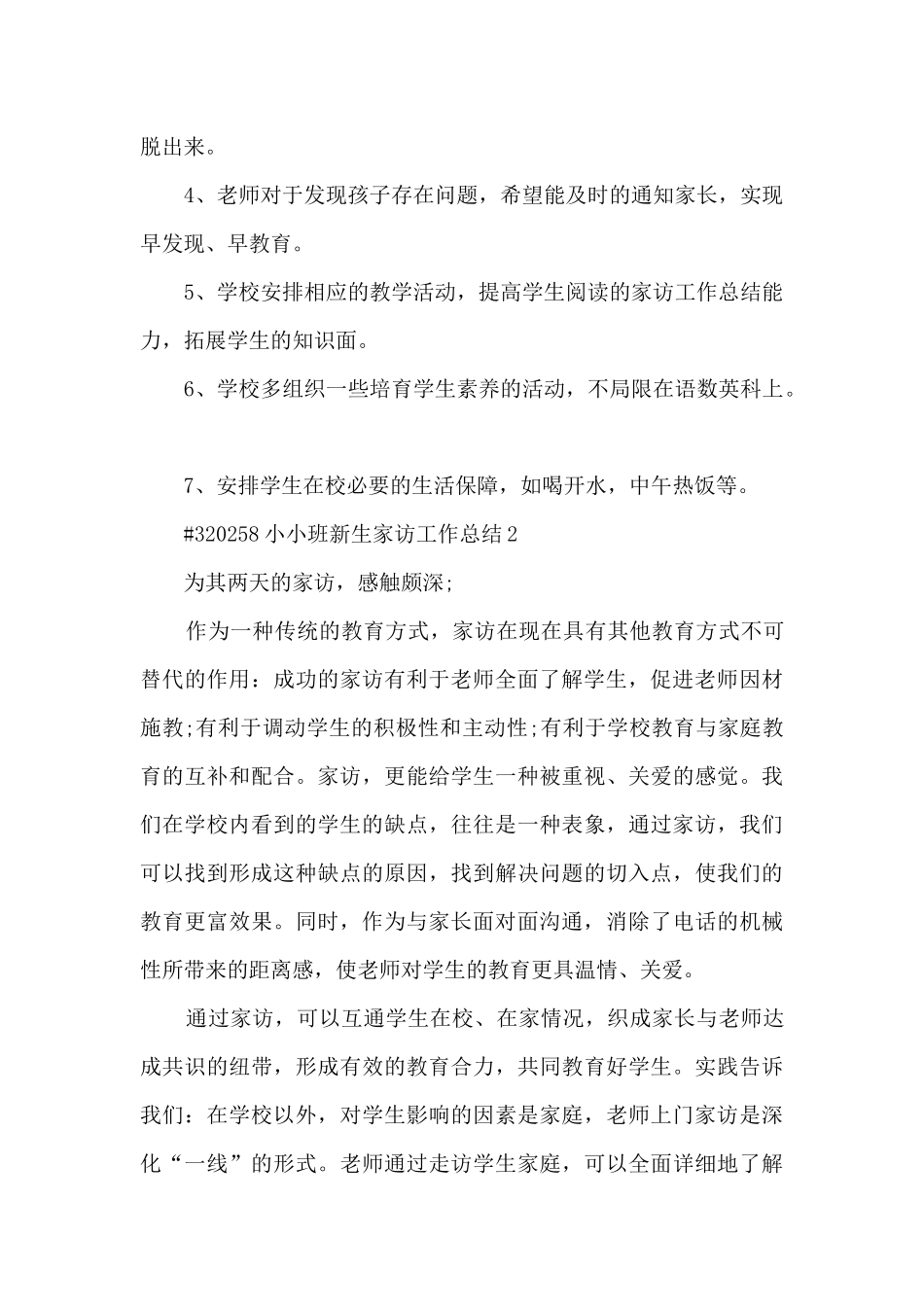 脱出来。

4、老师对于发现孩子存在问题，希望能及时的通知家长，实现早发现、早教育。

5、学校安排相应的教学活动，提高学生阅读的家访工作总结能力，拓展学生的知识面。

6、学校多组织一些培育学生素养的活动，不局限在语数英科上。

7、安排学生在校必要的生活保障，如喝开水，中午热饭等。

#320258小小班新生家访工作总结2

为其两天的家访，感触颇深;

作为一种传统的教育方式，家访在现在具有其他教育方式不可替代的作用：成功的家访有利于老师全面了解学生，促进老师因材施教;有利于调动学生的积极性和主动性;有利于学校教育与家庭教育的互补和配合。家访，更能给学生一种被重视、关爱的感觉。我们在学校内看到的学生的缺点，往往是一种表象，通过家访，我们可以找到形成这种缺点的原因，找到解决问题的切入点，使我们的教育更富效果。同时，作为与家长面对面沟通，消除了电话的机械性所带来的距离感，使老师对学生的教育更具温情、关爱。

通过家访，可以互通学生在校、在家情况，织成家长与老师达成共识的纽带，形成有效的教育合力，共同教育好学生。实践告诉我们：在学校以外，对学生影响的因素是家庭，老师上门家访是深化“一线”的形式。老师通过走访学生家庭，可以全面详细地了解